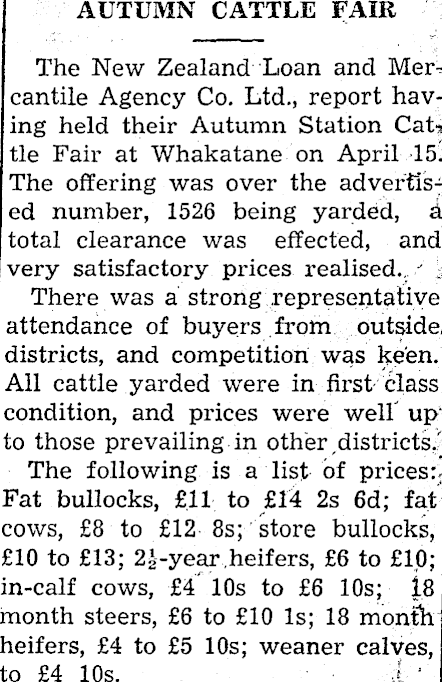 AUTUMN CATTLE FAIR

The New Zealand Loan and Mercantile Agency Co. Ltd., report having held their Autumn Station Cattle Fair at Whakatane on April 15. The offering was over the advertised number, 1526 being yarded, a total clearance was effected, and very satisfactory prices realised.

There was a strong representative attendance of buyers from outside districts, and competition was keen. All cattle yarded were in first class condition, and prices were well up to those prevailing in other districts.

The following is a list of prices: Fat bullocks, £11 to £14 2s 6d; fat cows, £8 to £12 8s; store bullocks, £10 to £13; $2\frac{1}{2}$-year heifers, £6 to £10; in-calf cows, £4 10s to £6 10s; 18 month steers, £6 to £10 1s; 18 month heifers, £4 to £5 10s; weaner calves, to £4 10s.